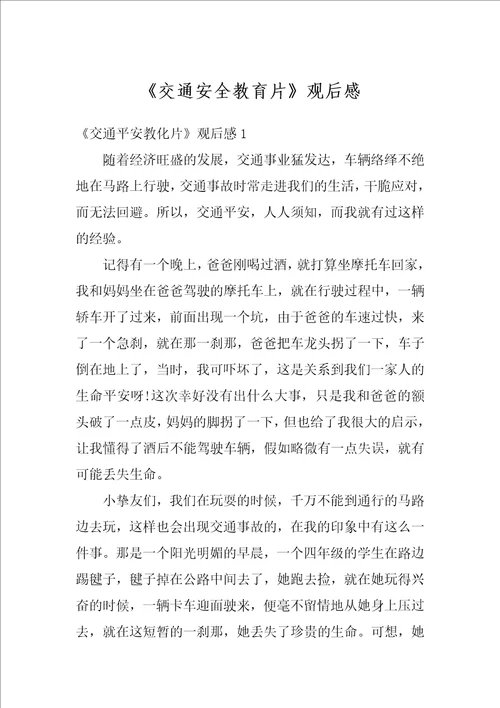 《交通安全教育片》观后感

《交通平安教化片》观后感 1

随着经济旺盛的发展，交通事业猛发达，车辆络绎不绝地在马路上行驶，交通事故时常走进我们的生活，干脆应对，而无法回避。所以，交通平安，人人须知，而我就有过这样的经验。

记得有一个晚上，爸爸刚喝过酒，就打算坐摩托车回家，我和妈妈坐在爸爸驾驶的摩托车上，就在行驶过程中，一辆轿车开了过来，前面出现一个坑，由于爸爸的车速过快，来了一个急刹，就在那一刹那，爸爸把车龙头拐了一下，车子倒在地上了，当时，我可吓坏了，这是关系到我们一家人的生命平安呀!这次幸好没有出什么大事，只是我和爸爸的额头破了一点皮，妈妈的脚拐了一下，但也给了我很大的启示，让我懂得了酒后不能驾驶车辆，假如略微有一点失误，就有可能丢失生命。

小挚友们，我们在玩耍的时候，千万不能到通行的马路边去玩，这样也会出现交通事故的，在我的印象中有这么一件事。那是一个阳光明媚的早晨，一个四年级的学生在路边踢毽子，毽子掉在公路中间去了，她跑去捡，就在她玩得兴奋的时候，一辆卡车迎面驶来，便毫不留情地从她身上压过去，就在这短暂的一刹那，她丢失了珍贵的生命。可想，她